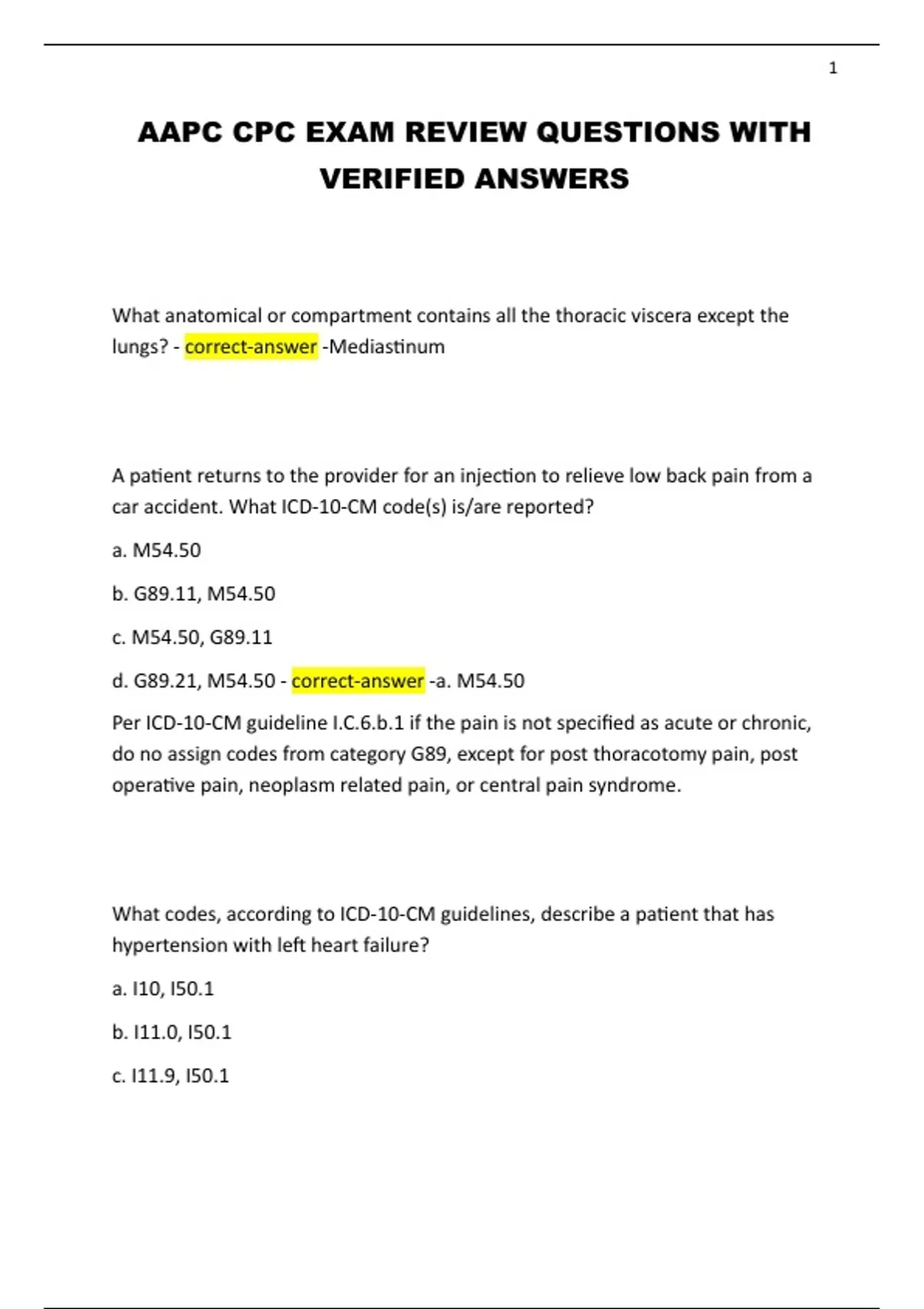 1

AAPC CPC EXAM REVIEW QUESTIONS WITH VERIFIED ANSWERS

What anatomical or compartment contains all the thoracic viscera except the lungs? - correct-answer -Mediastinum

A patient returns to the provider for an injection to relieve low back pain from a car accident. What ICD-10-CM code(s) is/are reported?

a. M54.50

b. G89.11, M54.50

c. M54.50, G89.11

d. G89.21, M54.50 - correct-answer -a. M54.50

Per ICD-10-CM guideline I.C.6.b.1 if the pain is not specified as acute or chronic, do no assign codes from category G89, except for post thoracotomy pain, post operative pain, neoplasm related pain, or central pain syndrome.

What codes, according to ICD-10-CM guidelines, describe a patient that has hypertension with left heart failure?

a. I10, I50.1

b. I11.0, I50.1

c. I11.9, I50.1